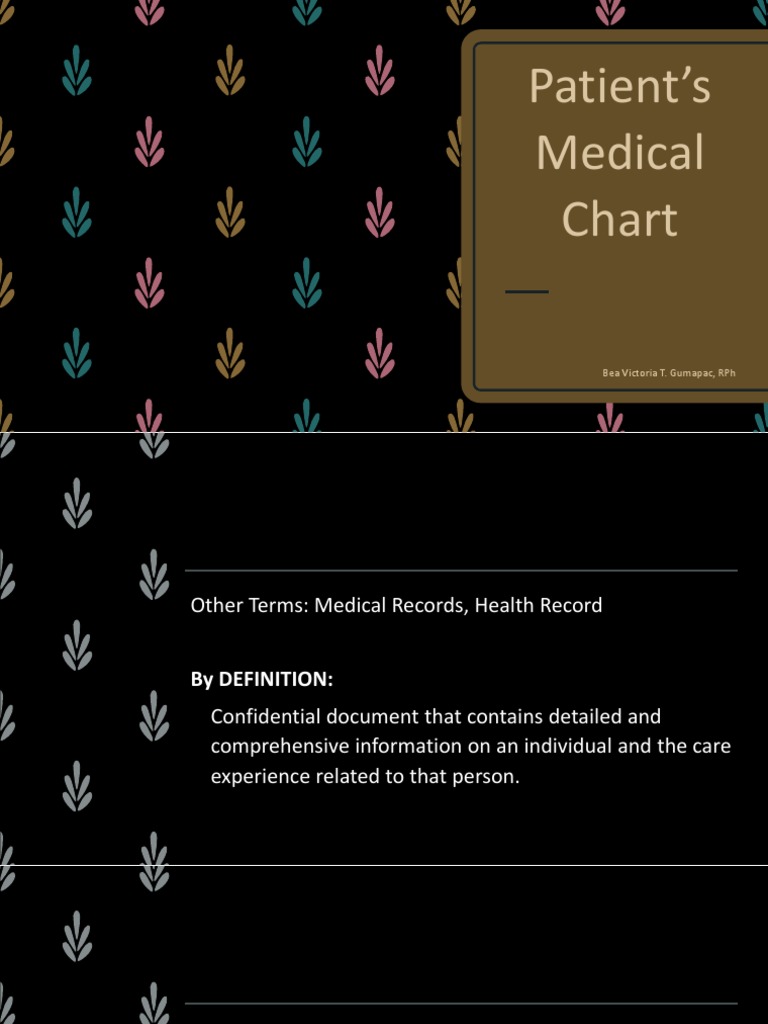 Patient's Medical Chart

Bea Victoria T. Gumapac, RPh

Other Terms: Medical Records, Health Record

By DEFINITION:

Confidential document that contains detailed and comprehensive information on an individual and the care experience related to that person.